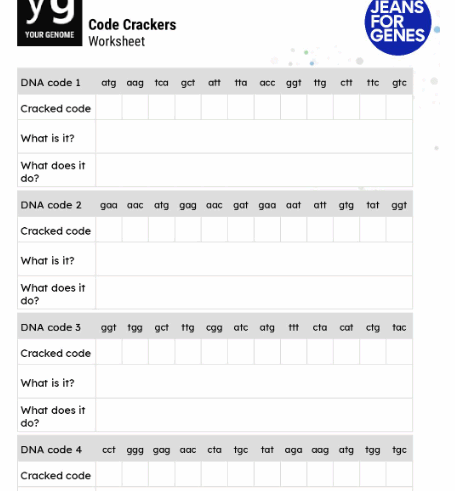 yg
YOUR GENOME

Code Crackers
Worksheet

JEANS
FOR
GENES

| DNA code 1 | atg | aag | tca | gct | att | tta | acc | ggt | ttg | ctt | ttc | gtc |
|---|---|---|---|---|---|---|---|---|---|---|---|---|
| Cracked code | | | | | | | | | | | | |
| What is it? | | | | | | | | | | | | |
| What does it do? | | | | | | | | | | | | |

| DNA code 2 | gaa | aac | atg | gag | aac | gat | gaa | aat | att | gtg | tat | ggt |
|---|---|---|---|---|---|---|---|---|---|---|---|---|
| Cracked code | | | | | | | | | | | | |
| What is it? | | | | | | | | | | | | |
| What does it do? | | | | | | | | | | | | |

| DNA code 3 | ggt | tgg | gct | ttg | cgg | atc | atg | ttt | cta | cat | ctg | tac |
|---|---|---|---|---|---|---|---|---|---|---|---|---|
| Cracked code | | | | | | | | | | | | |
| What is it? | | | | | | | | | | | | |
| What does it do? | | | | | | | | | | | | |

| DNA code 4 | cct | ggg | gag | aac | cta | tgc | tat | aga | aag | atg | tgg | tgc |
|---|---|---|---|---|---|---|---|---|---|---|---|---|
| Cracked code | | | | | | | | | | | | |